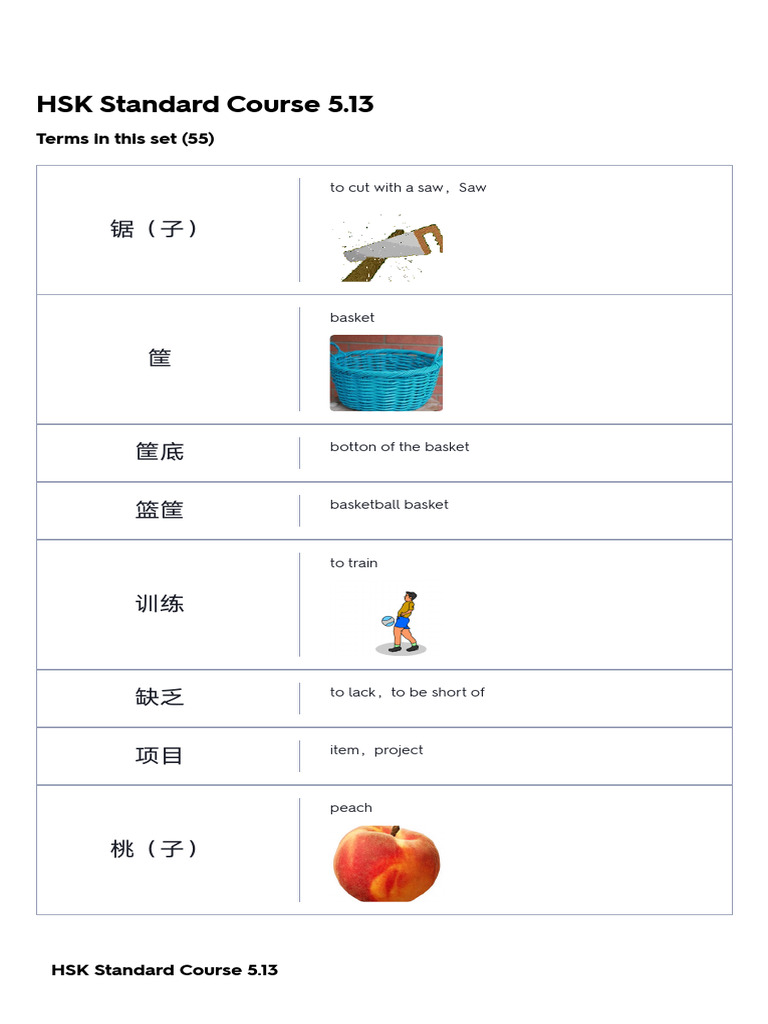 HSK Standard Course 5.13

Terms in this set (55)

| | |
|---|---|
| 锯（子） | to cut with a saw，Saw |
| 筐 | basket |
| 筐底 | botton of the basket |
| 篮筐 | basketball basket |
| 训练 | to train |
| 缺乏 | to lack，to be short of |
| 项目 | item，project |
| 桃（子） | peach |

HSK Standard Course 5.13